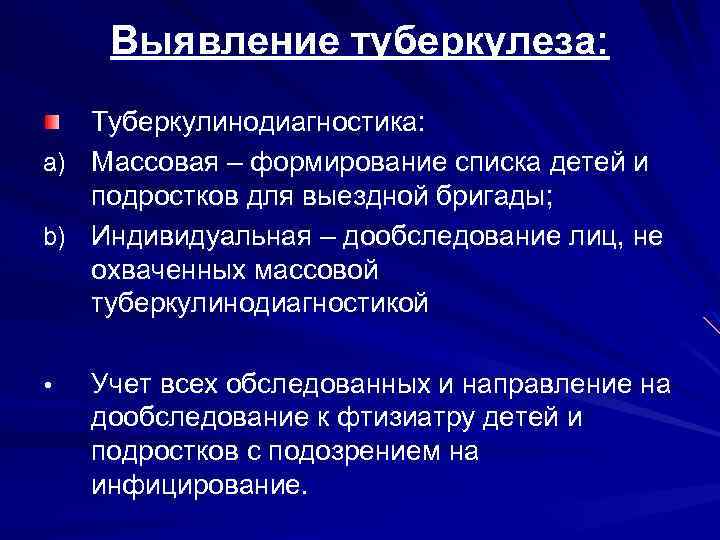 Выявление туберкулеза:

Туберкулинодиагностика:

a) Массовая – формирование списка детей и подростков для выездной бригады;

b) Индивидуальная – дообследование лиц, не охваченных массовой туберкулинодиагностикой

• Учет всех обследованных и направление на дообследование к фтизиатру детей и подростков с подозрением на инфицирование.